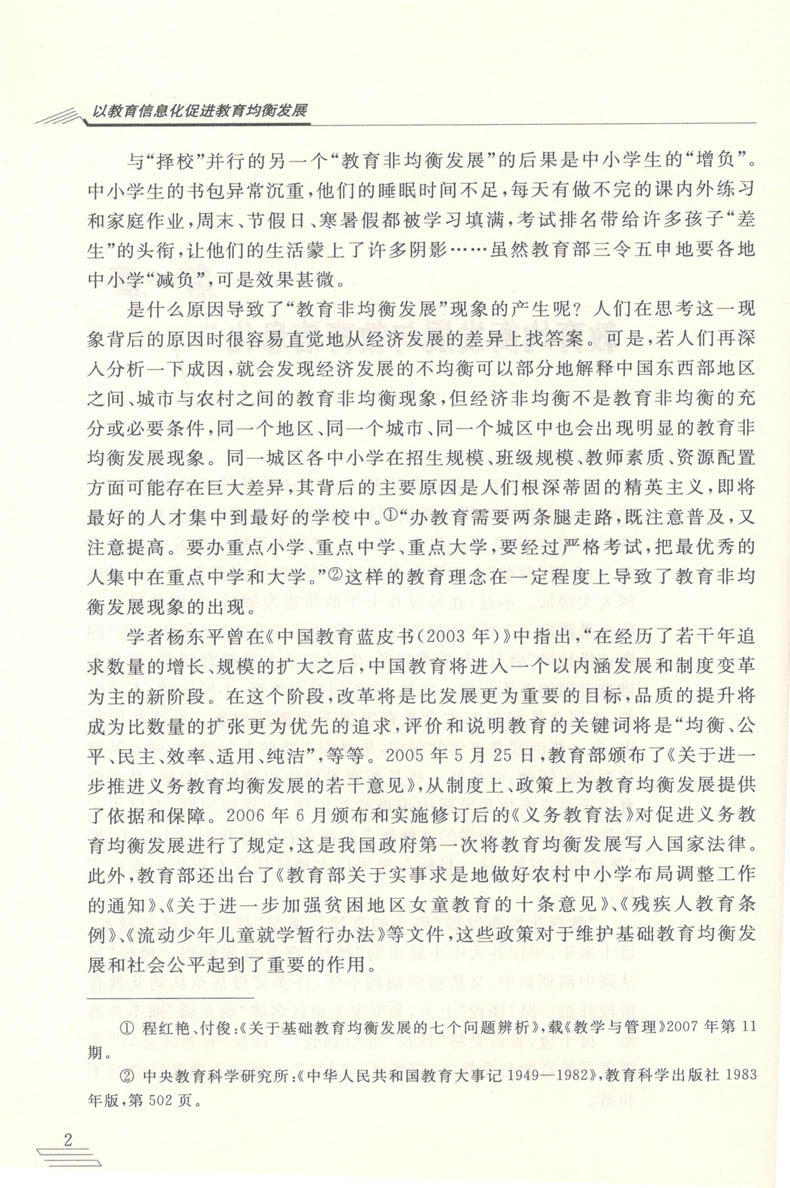 以教育信息化促进教育均衡发展

与“择校”并行的另一个“教育非均衡发展”的后果是中小学生的“增负”。中小学生的书包异常沉重，他们的睡眠时间不足，每天有做不完的课内外练习和家庭作业，周末、节假日、寒暑假都被学习填满，考试排名带给许多孩子“差生”的头衔，让他们的生活蒙上了许多阴影……虽然教育部三令五申地要各地中小学“减负”，可是效果甚微。

是什么原因导致了“教育非均衡发展”现象的产生呢？人们在思考这一现象背后的原因时很容易直觉地从经济发展的差异上找答案。可是，若人们再深入分析一下成因，就会发现经济发展的不均衡可以部分地解释中国东西部地区之间、城市与农村之间的教育非均衡现象，但经济非均衡不是教育非均衡的充分或必要条件，同一个地区、同一个城市、同一个城区中也会出现明显的教育非均衡发展现象。同一城区各中小学在招生规模、班级规模、教师素质、资源配置方面可能存在巨大差异，其背后的主要原因是人们根深蒂固的精英主义，即将最好的人才集中到最好的学校中。①“办教育需要两条腿走路，既注意普及，又注意提高。要办重点小学、重点中学、重点大学，要经过严格考试，把最优秀的人集中在重点中学和大学。”②这样的教育理念在一定程度上导致了教育非均衡发展现象的出现。

学者杨东平曾在《中国教育蓝皮书(2003年)》中指出，“在经历了若干年追求数量的增长、规模的扩大之后，中国教育将进入一个以内涵发展和制度变革为主的新阶段。在这个阶段，改革将是比发展更为重要的目标，品质的提升将成为比数量的扩张更为优先的追求，评价和说明教育的关键词将是“均衡、公平、民主、效率、适用、纯洁”，等等。2005年5月25日，教育部颁布了《关于进一步推进义务教育均衡发展的若干意见》，从制度上、政策上为教育均衡发展提供了依据和保障。2006年6月颁布和实施修订后的《义务教育法》对促进义务教育均衡发展进行了规定，这是我国政府第一次将教育均衡发展写入国家法律。此外，教育部还出台了《教育部关于实事求是地做好农村中小学布局调整工作的通知》、《关于进一步加强贫困地区女童教育的十条意见》、《残疾人教育条例》、《流动少年儿童就学暂行办法》等文件，这些政策对于维护基础教育均衡发展和社会公平起到了重要的作用。

① 程红艳、付俊：《关于基础教育均衡发展的七个问题辨析》，载《教学与管理》2007年第11期。

② 中央教育科学研究所：《中华人民共和国教育大事记1949—1982》，教育科学出版社1983年版，第502页。

2